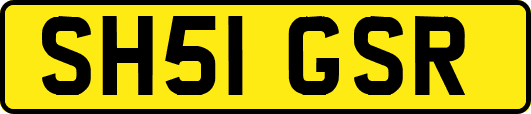 SH51 GSR